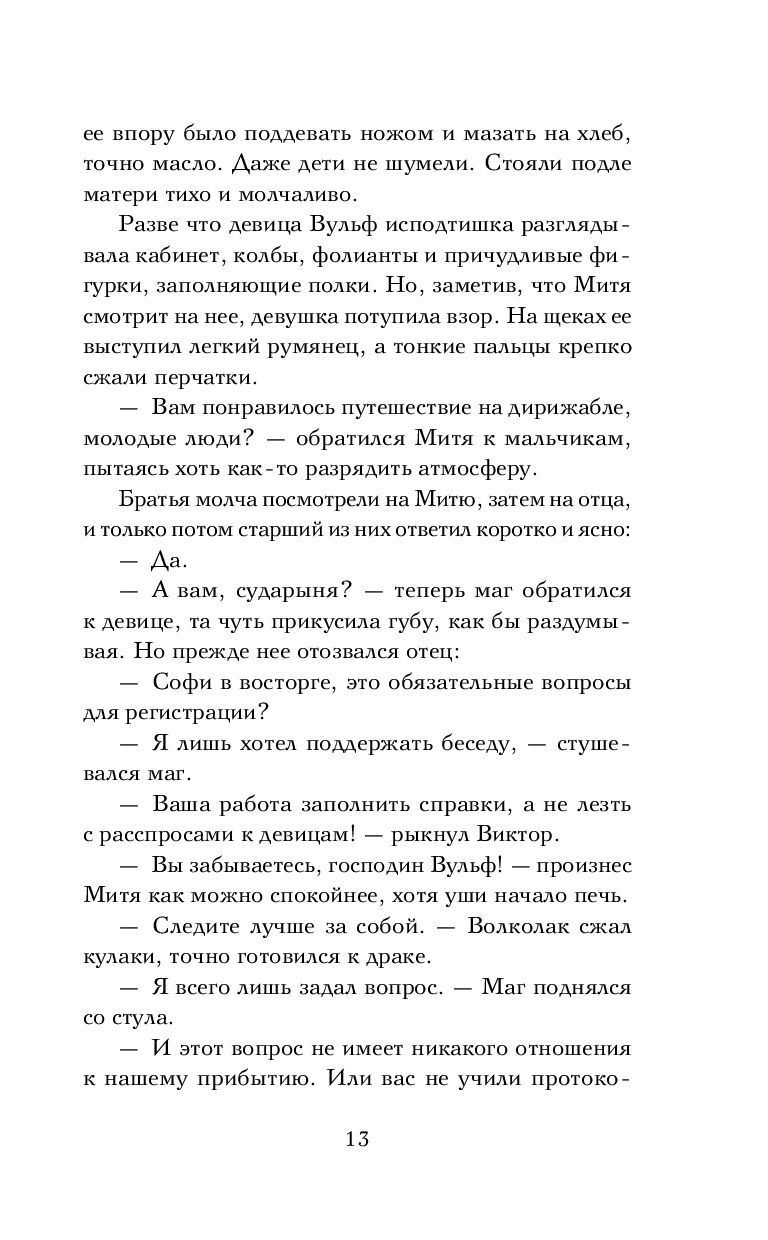 ее впору было поддевать ножом и мазать на хлеб, точно масло. Даже дети не шумели. Стояли подле матери тихо и молчаливо.

Разве что девица Вульф исподтишка разглядывала кабинет, колбы, фолианты и причудливые фигурки, заполняющие полки. Но, заметив, что Митя смотрит на нее, девушка потупила взор. На щеках ее выступил легкий румянец, а тонкие пальцы крепко сжали перчатки.

— Вам понравилось путешествие на дирижабле, молодые люди? — обратился Митя к мальчикам, пытаясь хоть как-то разрядить атмосферу.

Братья молча посмотрели на Митю, затем на отца, и только потом старший из них ответил коротко и ясно:

— Да.

— А вам, сударыня? — теперь маг обратился к девице, та чуть прикусила губу, как бы раздумывая. Но прежде нее отозвался отец:

— Софи в восторге, это обязательные вопросы для регистрации?

— Я лишь хотел поддержать беседу, — стушевался маг.

— Ваша работа заполнить справки, а не лезть с расспросами к девицам! — рыкнул Виктор.

— Вы забываетесь, господин Вульф! — произнес Митя как можно спокойнее, хотя уши начало печь.

— Следите лучше за собой. — Волколак сжал кулаки, точно готовился к драке.

— Я всего лишь задал вопрос. — Маг поднялся со стула.

— И этот вопрос не имеет никакого отношения к нашему прибытию. Или вас не учили протоко-

13